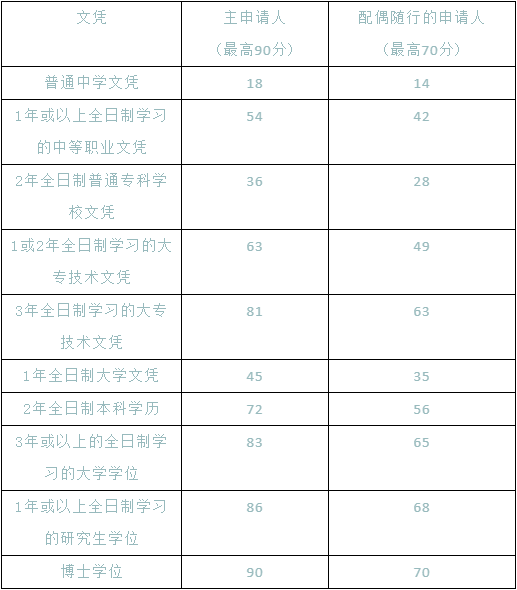 | 文凭 | 主申请人（最高90分） | 配偶随行的申请人（最高70分） |
|---|---|---|
| 普通中学文凭 | 18 | 14 |
| 1年或以上全日制学习的中等职业文凭 | 54 | 42 |
| 2年全日制普通专科学校文凭 | 36 | 28 |
| 1或2年全日制学习的大专技术文凭 | 63 | 49 |
| 3年全日制学习的大专技术文凭 | 81 | 63 |
| 1年全日制大学文凭 | 45 | 35 |
| 2年全日制本科学历 | 72 | 56 |
| 3年或以上的全日制学习的大学学位 | 83 | 65 |
| 1年或以上全日制学习的研究生学位 | 86 | 68 |
| 博士学位 | 90 | 70 |